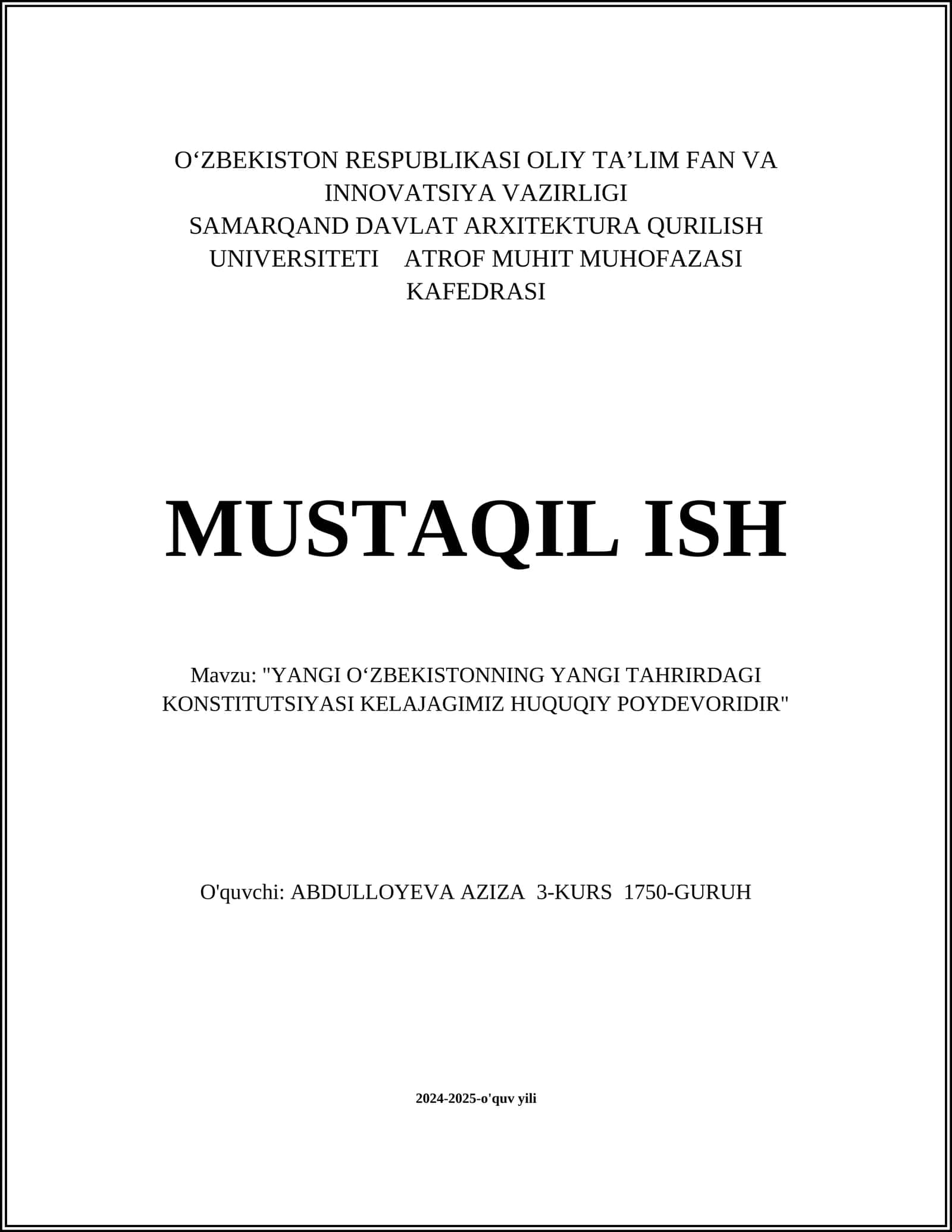 O‘ZBEKISTON RESPUBLIKASI OLIY TA’LIM FAN VA INNOVATSIYA VAZIRLIGI
SAMARQAND DAVLAT ARXITEKTURA QURILISH UNIVERSITETI ATROF MUHIT MUHOFAZASI KAFEDRASI

MUSTAQIL ISH

Mavzu: "YANGI O‘ZBEKISTONNING YANGI TAHRIRDAGI KONSTITUTSIYASI KELAJAGIMIZ HUQUQIY POYDEVORIDIR"

O'quvchi: ABDULLOYEVA AZIZA 3-KURS 1750-GURUH

2024-2025-o'quv yili